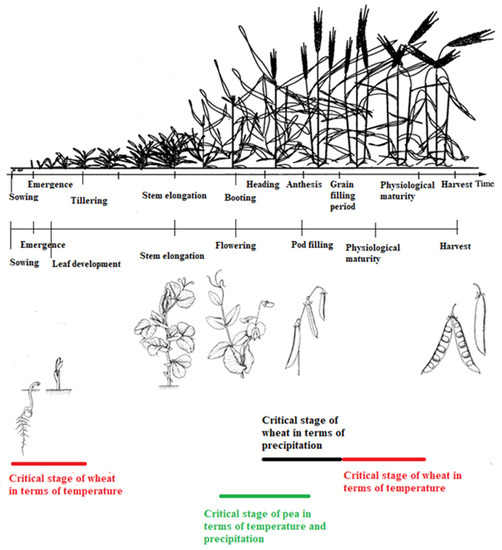 Sowing
Emergence
Tillering
Stem elongation
Booting
Heading
Anthesis
Grain filling period
Physiological maturity
Harvest
Time

Sowing
Emergence
Leaf development
Stem elongation
Flowering
Pod filling
Physiological maturity
Harvest

Critical stage of wheat in terms of precipitation

Critical stage of wheat in terms of temperature

Critical stage of wheat in terms of temperature

Critical stage of pea in terms of temperature and precipitation